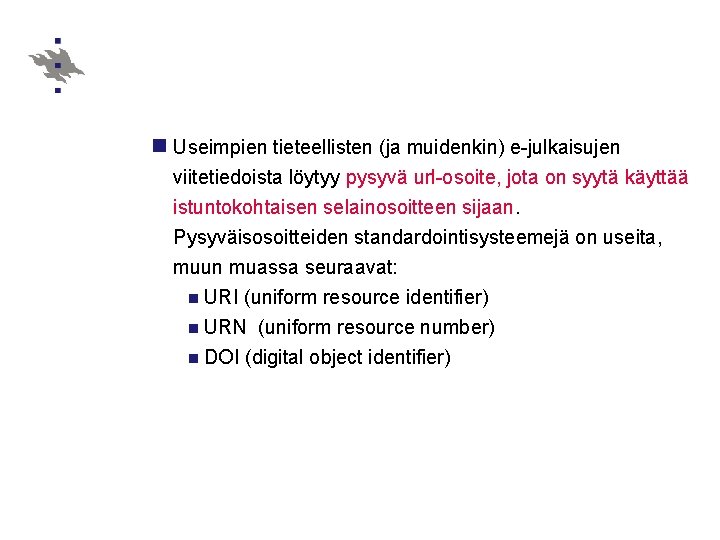 Useimpien tieteellisten (ja muidenkin) e-julkaisujen viitetiedoista löytyy pysyvä url-osoite, jota on syytä käyttää istuntokohtaisen selainosoitteen sijaan. Pysyväisosoitteiden standardointisysteemejä on useita, muun muassa seuraavat:

URI (uniform resource identifier)

URN (uniform resource number)

DOI (digital object identifier)